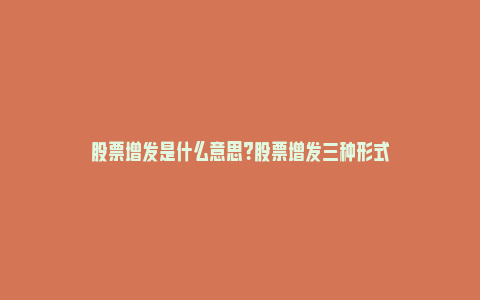 股票增发是什么意思?股票增发三种形式